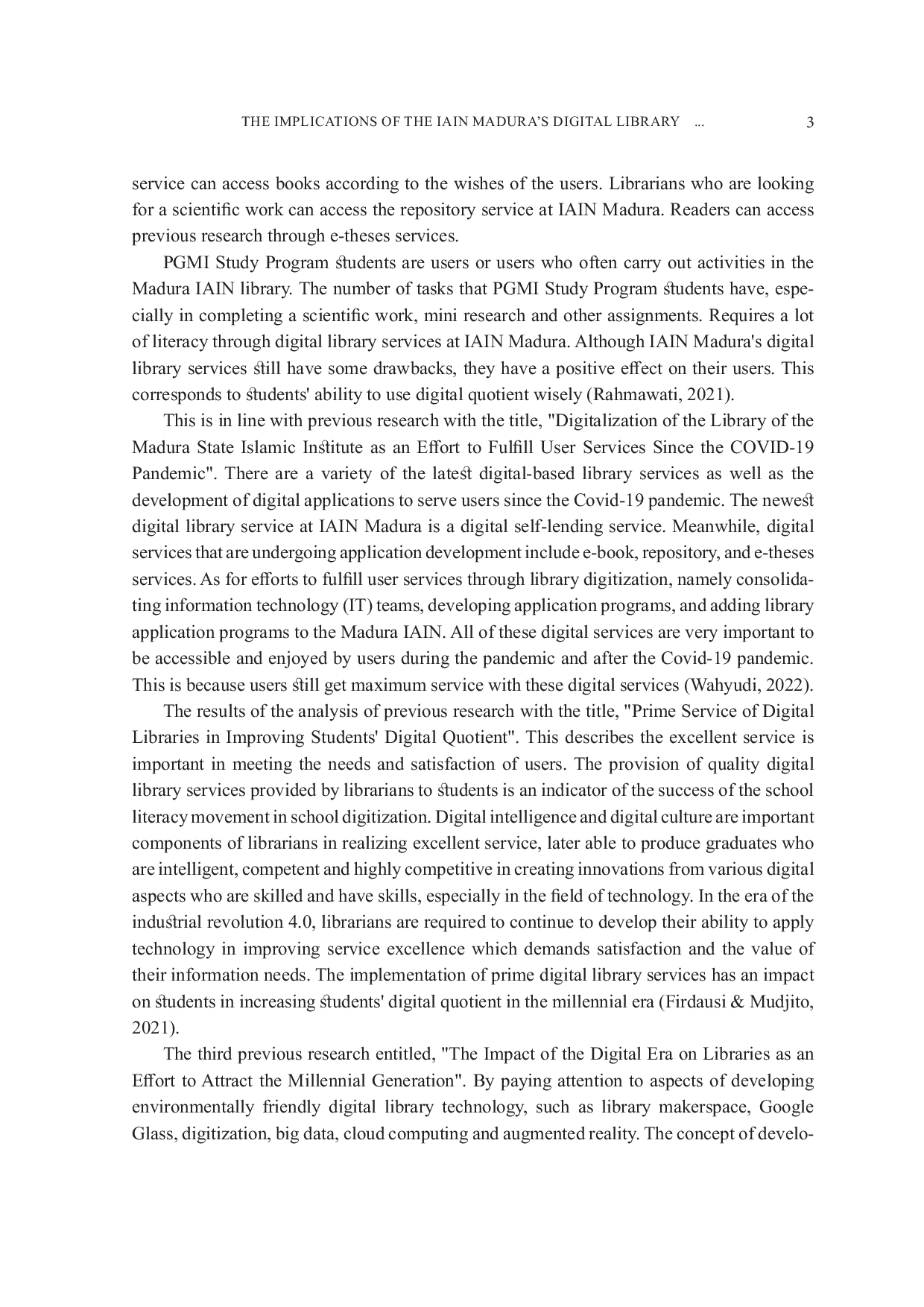 THE IMPLICATIONS OF THE IAIN MADURA'S DIGITAL LIBRARY ... 3

service can access books according to the wishes of the users. Librarians who are looking for a scientific work can access the repository service at IAIN Madura. Readers can access previous research through e-theses services.

PGMI Study Program students are users or users who often carry out activities in the Madura IAIN library. The number of tasks that PGMI Study Program students have, especially in completing a scientific work, mini research and other assignments. Requires a lot of literacy through digital library services at IAIN Madura. Although IAIN Madura's digital library services still have some drawbacks, they have a positive effect on their users. This corresponds to students' ability to use digital quotient wisely (Rahmawati, 2021).

This is in line with previous research with the title, "Digitalization of the Library of the Madura State Islamic Institute as an Effort to Fulfill User Services Since the COVID-19 Pandemic". There are a variety of the latest digital-based library services as well as the development of digital applications to serve users since the Covid-19 pandemic. The newest digital library service at IAIN Madura is a digital self-lending service. Meanwhile, digital services that are undergoing application development include e-book, repository, and e-theses services. As for efforts to fulfill user services through library digitization, namely consolidating information technology (IT) teams, developing application programs, and adding library application programs to the Madura IAIN. All of these digital services are very important to be accessible and enjoyed by users during the pandemic and after the Covid-19 pandemic. This is because users still get maximum service with these digital services (Wahyudi, 2022).

The results of the analysis of previous research with the title, "Prime Service of Digital Libraries in Improving Students' Digital Quotient". This describes the excellent service is important in meeting the needs and satisfaction of users. The provision of quality digital library services provided by librarians to students is an indicator of the success of the school literacy movement in school digitization. Digital intelligence and digital culture are important components of librarians in realizing excellent service, later able to produce graduates who are intelligent, competent and highly competitive in creating innovations from various digital aspects who are skilled and have skills, especially in the field of technology. In the era of the industrial revolution 4.0, librarians are required to continue to develop their ability to apply technology in improving service excellence which demands satisfaction and the value of their information needs. The implementation of prime digital library services has an impact on students in increasing students' digital quotient in the millennial era (Firdausi & Mudjito, 2021).

The third previous research entitled, "The Impact of the Digital Era on Libraries as an Effort to Attract the Millennial Generation". By paying attention to aspects of developing environmentally friendly digital library technology, such as library makerspace, Google Glass, digitization, big data, cloud computing and augmented reality. The concept of develo-